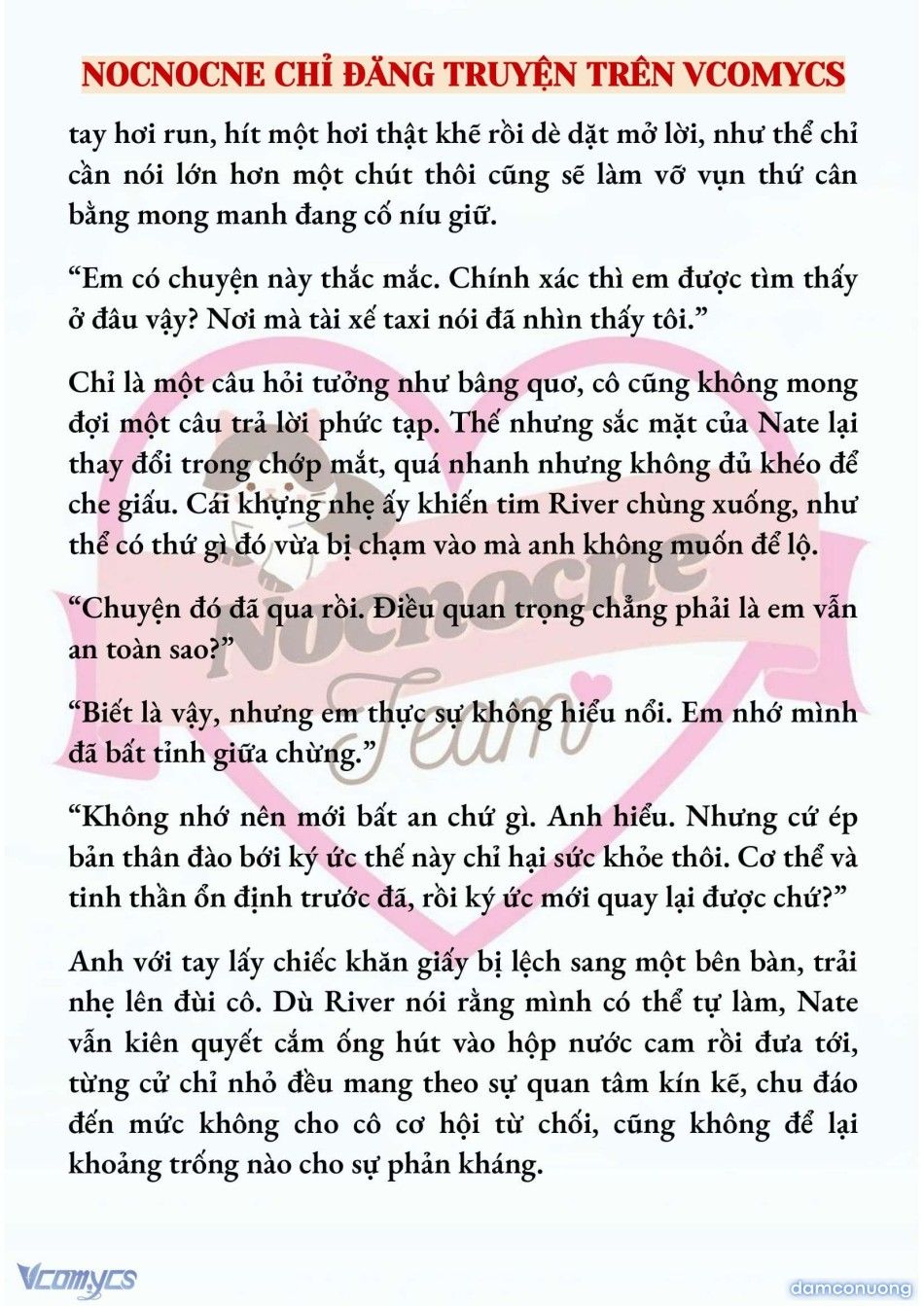 NOCNOCNE CHỈ ĐĂNG TRUYỆN TRÊN VCOMYCS

tay hơi run, hít một hơi thật khẽ rồi dè dặt mở lời, như thể chỉ cần nói lớn hơn một chút thôi cũng sẽ làm vỡ vụn thứ cân bằng mong manh đang cố níu giữ.

“Em có chuyện này thắc mắc. Chính xác thì em được tìm thấy ở đâu vậy? Nơi mà tài xế taxi nói đã nhìn thấy tôi.”

Chỉ là một câu hỏi tưởng như bâng quơ, cô cũng không mong đợi một câu trả lời phức tạp. Thế nhưng sắc mặt của Nate lại thay đổi trong chớp mắt, quá nhanh nhưng không đủ khéo để che giấu. Cái khựng nhẹ ấy khiến tim River chùng xuống, như thể có thứ gì đó vừa bị chạm vào mà anh không muốn để lộ.

“Chuyện đó đã qua rồi. Điều quan trọng chẳng phải là em vẫn an toàn sao?”

“Biết là vậy, nhưng em thực sự không hiểu nổi. Em nhớ mình đã bất tỉnh giữa chừng.”

“Không nhớ nên mới bất an chứ gì. Anh hiểu. Nhưng cứ ép bản thân đào bới ký ức thế này chỉ hại sức khỏe thôi. Cơ thể và tinh thần ổn định trước đã, rồi ký ức mới quay lại được chứ?”

Anh với tay lấy chiếc khăn giấy bị lệch sang một bên bàn, trải nhẹ lên đùi cô. Dù River nói rằng mình có thể tự làm, Nate vẫn kiên quyết cắm ống hút vào hộp nước cam rồi đưa tới, từng cử chỉ nhỏ đều mang theo sự quan tâm kín kẽ, chu đáo đến mức không cho cô cơ hội từ chối, cũng không để lại khoảng trống nào cho sự phản kháng.

Nocnocne Team

Vcomycs

damconuong